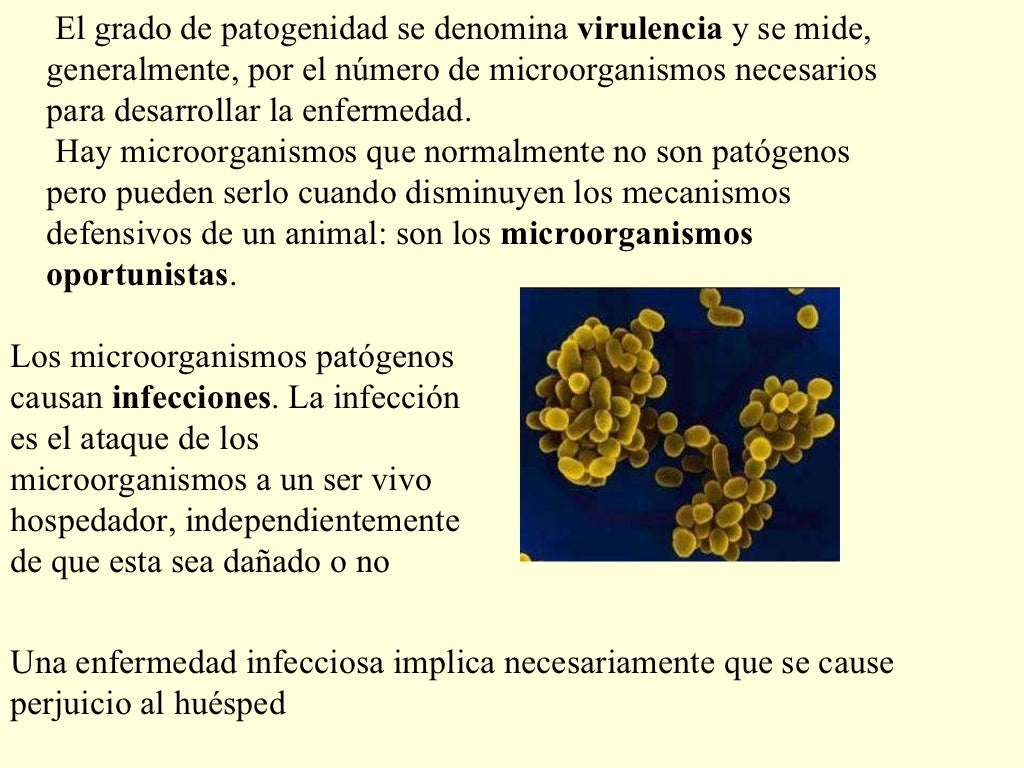 El grado de patogenidad se denomina virulencia y se mide, generalmente, por el número de microorganismos necesarios para desarrollar la enfermedad.

Hay microorganismos que normalmente no son patógenos pero pueden serlo cuando disminuyen los mecanismos defensivos de un animal: son los microorganismos oportunistas.

Los microorganismos patógenos causan infecciones. La infección es el ataque de los microorganismos a un ser vivo hospedador, independientemente de que esta sea dañado o no

Una enfermedad infecciosa implica necesariamente que se cause perjuicio al huésped